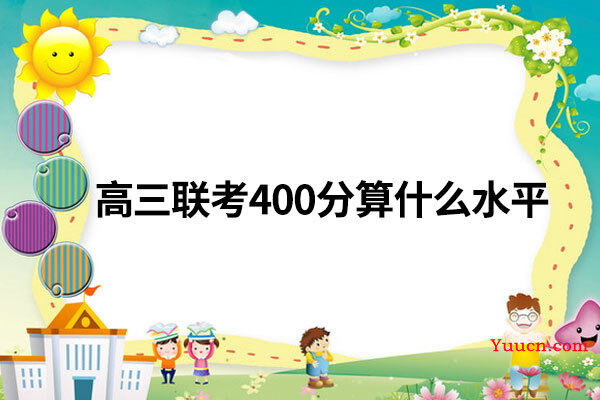 高三联考400分算什么水平

Yuucn.com